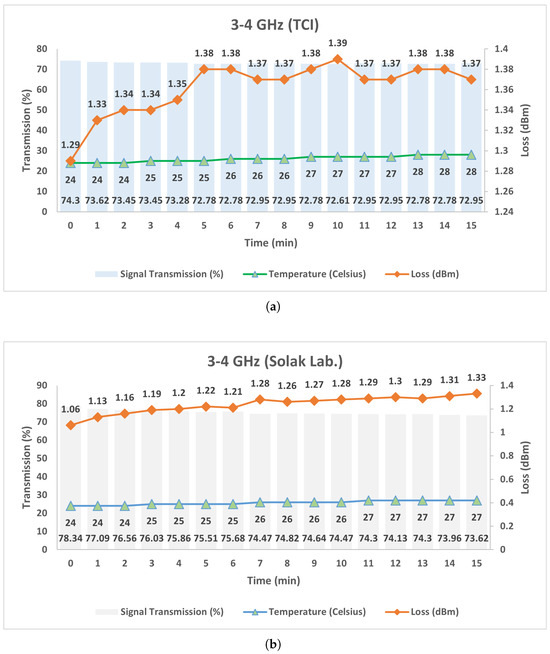 3-4 GHz (TCI)

Transmission (%)
80
70
60
50
40
30
20
10
0

Loss (dBm)
1.4
1.38
1.36
1.34
1.32
1.3
1.28
1.26
1.24

1.29 1.33 1.34 1.34 1.35 1.38 1.38 1.37 1.37 1.38 1.39 1.37 1.37 1.38 1.38 1.37

24 24 24 25 25 25 26 26 26 27 27 27 27 28 28 28

74.3 73.62 73.45 73.45 73.28 72.78 72.78 72.95 72.95 72.78 72.61 72.95 72.95 72.78 72.78 72.95

0 1 2 3 4 5 6 7 8 9 10 11 12 13 14 15
Time (min)

Signal Transmission (%) Temperature (Celsius) Loss (dBm)

(a)

3-4 GHz (Solak Lab.)

Transmission (%)
90
80
70
60
50
40
30
20
10
0

Loss (dBm)
1.4
1.2
1
0.8
0.6
0.4
0.2
0

1.06 1.13 1.16 1.19 1.2 1.22 1.21 1.28 1.26 1.27 1.28 1.29 1.3 1.29 1.31 1.33

24 24 24 25 25 25 25 26 26 26 26 27 27 27 27 27

78.34 77.09 76.56 76.03 75.86 75.51 75.68 74.47 74.82 74.64 74.47 74.3 74.13 74.3 73.96 73.62

0 1 2 3 4 5 6 7 8 9 10 11 12 13 14 15
Time (min)

Signal Transmission (%) Temperature (Celsius) Loss (dBm)

(b)